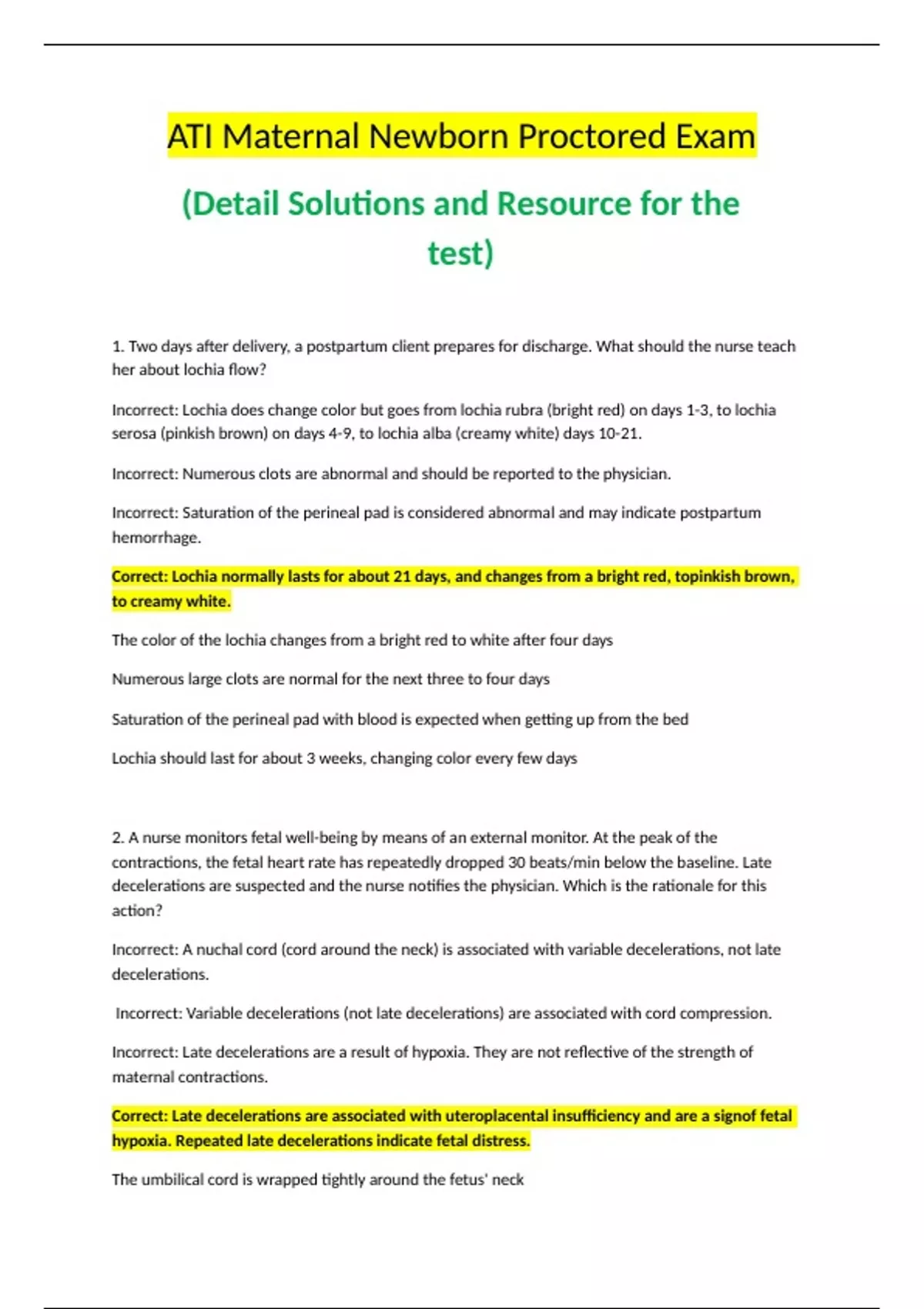 ATI Maternal Newborn Proctored Exam

(Detail Solutions and Resource for the test)

1. Two days after delivery, a postpartum client prepares for discharge. What should the nurse teach her about lochia flow?

Incorrect: Lochia does change color but goes from lochia rubra (bright red) on days 1-3, to lochia serosa (pinkish brown) on days 4-9, to lochia alba (creamy white) days 10-21.

Incorrect: Numerous clots are abnormal and should be reported to the physician.

Incorrect: Saturation of the perineal pad is considered abnormal and may indicate postpartum hemorrhage.

Correct: Lochia normally lasts for about 21 days, and changes from a bright red, topinkish brown, to creamy white.

The color of the lochia changes from a bright red to white after four days

Numerous large clots are normal for the next three to four days

Saturation of the perineal pad with blood is expected when getting up from the bed

Lochia should last for about 3 weeks, changing color every few days

2. A nurse monitors fetal well-being by means of an external monitor. At the peak of the contractions, the fetal heart rate has repeatedly dropped 30 beats/min below the baseline. Late decelerations are suspected and the nurse notifies the physician. Which is the rationale for this action?

Incorrect: A nuchal cord (cord around the neck) is associated with variable decelerations, not late decelerations.

Incorrect: Variable decelerations (not late decelerations) are associated with cord compression.

Incorrect: Late decelerations are a result of hypoxia. They are not reflective of the strength of maternal contractions.

Correct: Late decelerations are associated with uteroplacental insufficiency and are a signof fetal hypoxia. Repeated late decelerations indicate fetal distress.

The umbilical cord is wrapped tightly around the fetus' neck